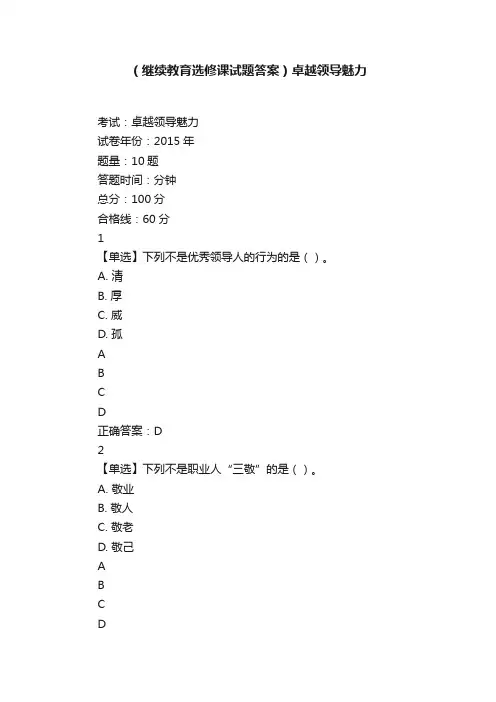 （继续教育选修课试题答案）卓越领导魅力

考试：卓越领导魅力
试卷年份：2015 年
题量：10 题
答题时间：分钟
总分：100 分
合格线：60 分
1
【单选】下列不是优秀领导人的行为的是（ ）。
A. 清
B. 厚
C. 威
D. 孤
A
B
C
D
正确答案：D
2
【单选】下列不是职业人“三敬”的是（ ）。
A. 敬业
B. 敬人
C. 敬老
D. 敬己
A
B
C
D